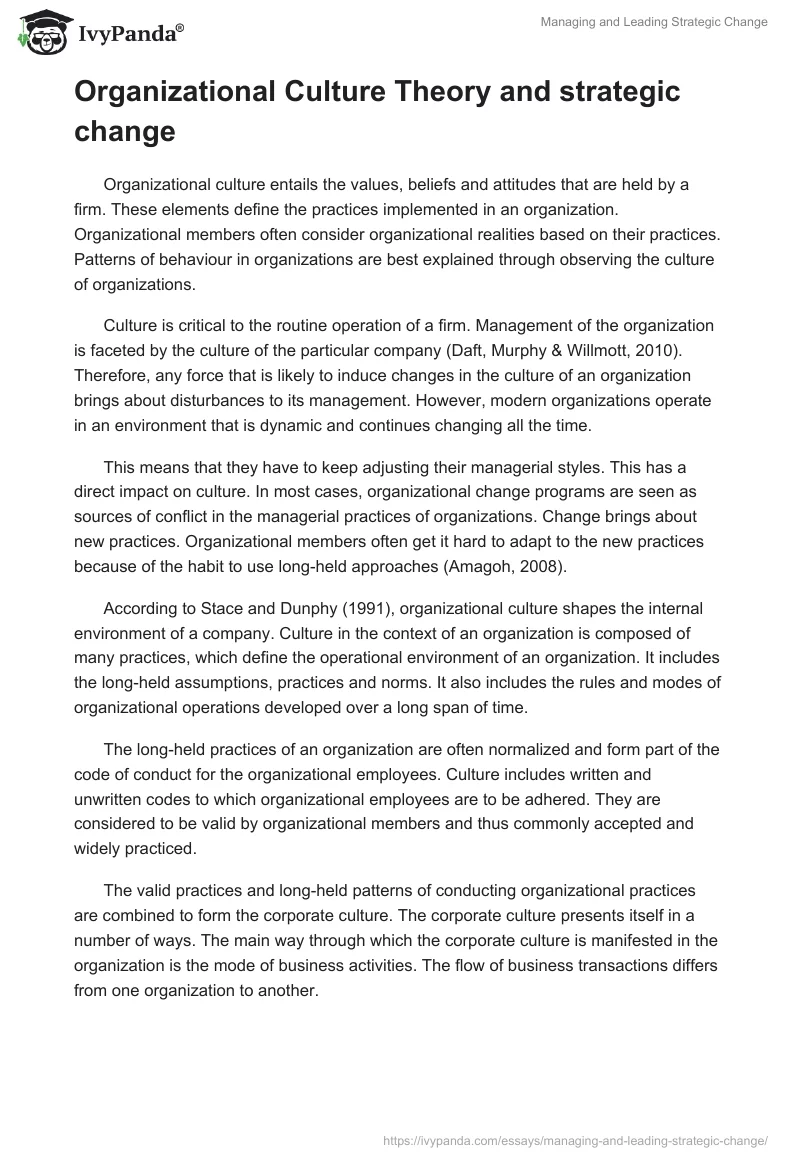 IvyPanda®

Managing and Leading Strategic Change

Organizational Culture Theory and strategic change

Organizational culture entails the values, beliefs and attitudes that are held by a firm. These elements define the practices implemented in an organization. Organizational members often consider organizational realities based on their practices. Patterns of behaviour in organizations are best explained through observing the culture of organizations.

Culture is critical to the routine operation of a firm. Management of the organization is faceted by the culture of the particular company (Daft, Murphy & Willmott, 2010). Therefore, any force that is likely to induce changes in the culture of an organization brings about disturbances to its management. However, modern organizations operate in an environment that is dynamic and continues changing all the time.

This means that they have to keep adjusting their managerial styles. This has a direct impact on culture. In most cases, organizational change programs are seen as sources of conflict in the managerial practices of organizations. Change brings about new practices. Organizational members often get it hard to adapt to the new practices because of the habit to use long-held approaches (Amagoh, 2008).

According to Stace and Dunphy (1991), organizational culture shapes the internal environment of a company. Culture in the context of an organization is composed of many practices, which define the operational environment of an organization. It includes the long-held assumptions, practices and norms. It also includes the rules and modes of organizational operations developed over a long span of time.

The long-held practices of an organization are often normalized and form part of the code of conduct for the organizational employees. Culture includes written and unwritten codes to which organizational employees are to be adhered. They are considered to be valid by organizational members and thus commonly accepted and widely practiced.

The valid practices and long-held patterns of conducting organizational practices are combined to form the corporate culture. The corporate culture presents itself in a number of ways. The main way through which the corporate culture is manifested in the organization is the mode of business activities. The flow of business transactions differs from one organization to another.

https://ivypanda.com/essays/managing-and-leading-strategic-change/